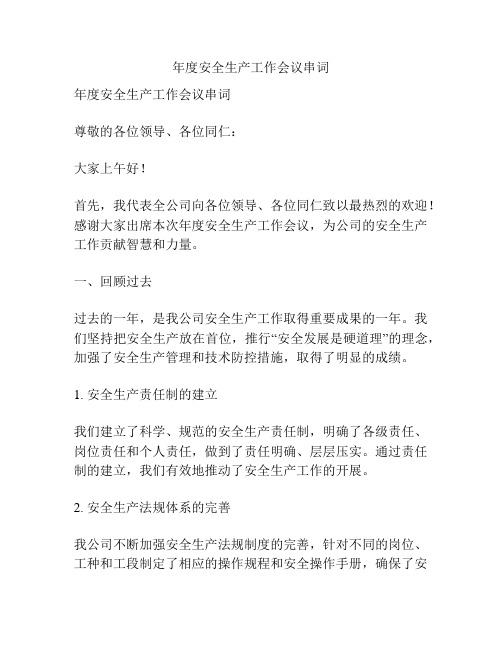 年度安全生产工作会议串词

年度安全生产工作会议串词

尊敬的各位领导、各位同仁：

大家上午好！

首先，我代表全公司向各位领导、各位同仁致以最热烈的欢迎！感谢大家出席本次年度安全生产工作会议，为公司的安全生产工作贡献智慧和力量。

一、回顾过去

过去的一年，是我公司安全生产工作取得重要成果的一年。我们坚持把安全生产放在首位，推行“安全发展是硬道理”的理念，加强了安全生产管理和技术防控措施，取得了明显的成绩。

1. 安全生产责任制的建立

我们建立了科学、规范的安全生产责任制，明确了各级责任、岗位责任和个人责任，做到了责任明确、层层压实。通过责任制的建立，我们有效地推动了安全生产工作的开展。

2. 安全生产法规体系的完善

我公司不断加强安全生产法规制度的完善，针对不同的岗位、工种和工段制定了相应的操作规程和安全操作手册，确保了安